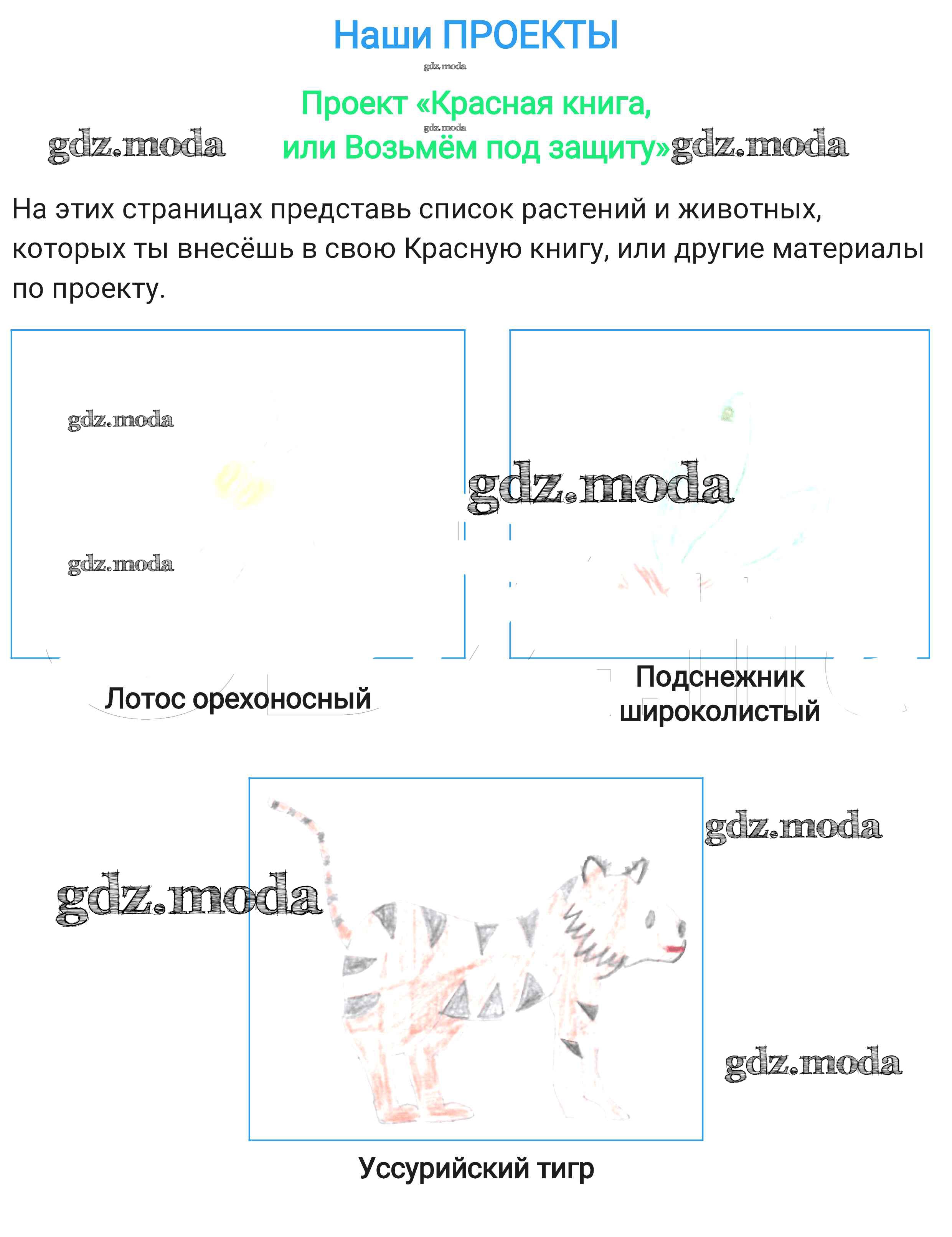 Наши ПРОЕКТЫ

Проект «Красная книга,
или Возьмём под защиту»

На этих страницах представь список растений и животных, которых ты внесёшь в свою Красную книгу, или другие материалы по проекту.

Лотос орехоносный

Подснежник
широколистый

Уссурийский тигр

gdz.moda